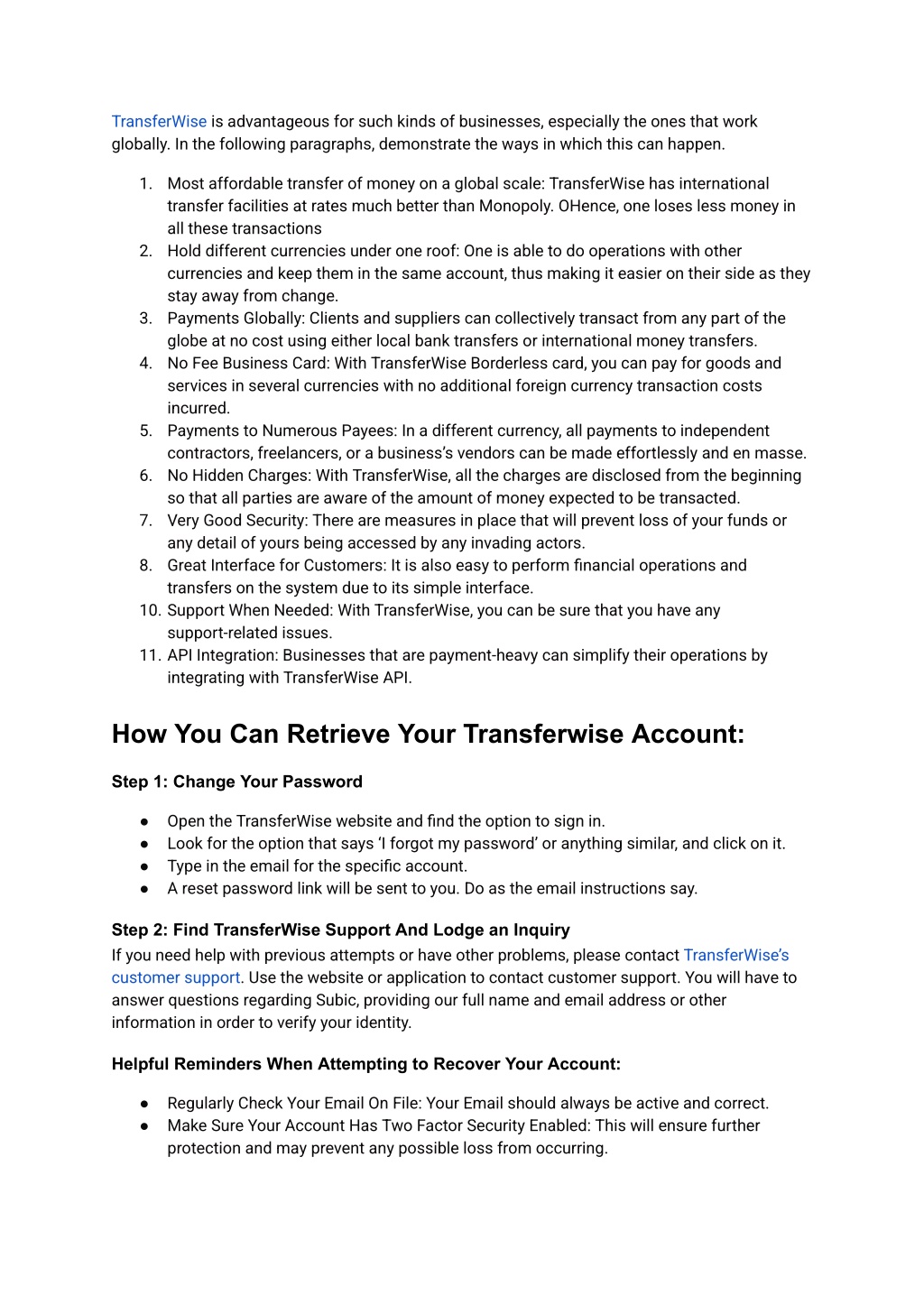 TransferWise is advantageous for such kinds of businesses, especially the ones that work globally. In the following paragraphs, demonstrate the ways in which this can happen.

1. Most affordable transfer of money on a global scale: TransferWise has international transfer facilities at rates much better than Monopoly. OHence, one loses less money in all these transactions
2. Hold different currencies under one roof: One is able to do operations with other currencies and keep them in the same account, thus making it easier on their side as they stay away from change.
3. Payments Globally: Clients and suppliers can collectively transact from any part of the globe at no cost using either local bank transfers or international money transfers.
4. No Fee Business Card: With TransferWise Borderless card, you can pay for goods and services in several currencies with no additional foreign currency transaction costs incurred.
5. Payments to Numerous Payees: In a different currency, all payments to independent contractors, freelancers, or a business's vendors can be made effortlessly and en masse.
6. No Hidden Charges: With TransferWise, all the charges are disclosed from the beginning so that all parties are aware of the amount of money expected to be transacted.
7. Very Good Security: There are measures in place that will prevent loss of your funds or any detail of yours being accessed by any invading actors.
8. Great Interface for Customers: It is also easy to perform financial operations and transfers on the system due to its simple interface.
10. Support When Needed: With TransferWise, you can be sure that you have any support-related issues.
11. API Integration: Businesses that are payment-heavy can simplify their operations by integrating with TransferWise API.

How You Can Retrieve Your Transferwise Account:

Step 1: Change Your Password

● Open the TransferWise website and find the option to sign in.
● Look for the option that says 'I forgot my password' or anything similar, and click on it.
● Type in the email for the specific account.
● A reset password link will be sent to you. Do as the email instructions say.

Step 2: Find TransferWise Support And Lodge an Inquiry
If you need help with previous attempts or have other problems, please contact TransferWise's customer support. Use the website or application to contact customer support. You will have to answer questions regarding Subic, providing our full name and email address or other information in order to verify your identity.

Helpful Reminders When Attempting to Recover Your Account:

● Regularly Check Your Email On File: Your Email should always be active and correct.
● Make Sure Your Account Has Two Factor Security Enabled: This will ensure further protection and may prevent any possible loss from occurring.